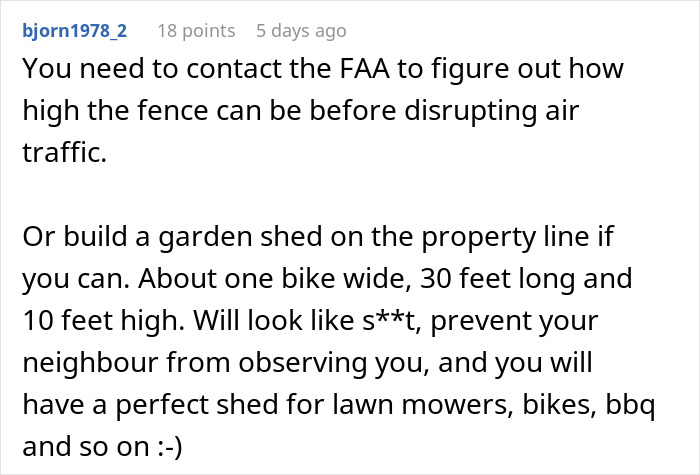 bjorn1978_2 18 points 5 days ago

You need to contact the FAA to figure out how high the fence can be before disrupting air traffic.

Or build a garden shed on the property line if you can. About one bike wide, 30 feet long and 10 feet high. Will look like s**t, prevent your neighbour from observing you, and you will have a perfect shed for lawn mowers, bikes, bbq and so on :-)